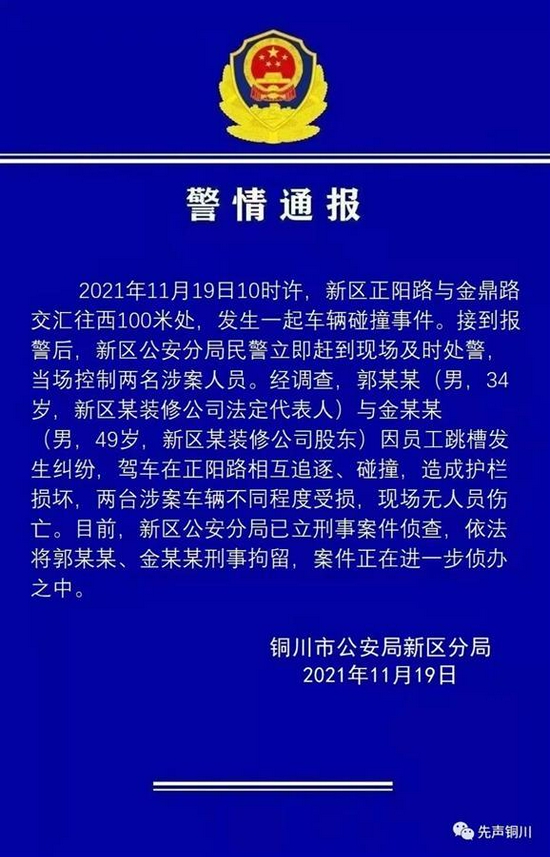 警情通报

2021年11月19日10时许，新区正阳路与金鼎路交汇往西100米处，发生一起车辆碰撞事件。接到报警后，新区公安分局民警立即赶到现场及时处警，当场控制两名涉案人员。经调查，郭某某（男，34岁，新区某装修公司法定代表人）与金某某（男，49岁，新区某装修公司股东）因员工跳槽发生纠纷，驾车在正阳路相互追逐、碰撞，造成护栏损坏，两台涉案车辆不同程度受损，现场无人员伤亡。目前，新区公安分局已立刑事案件侦查，依法将郭某某、金某某刑事拘留，案件正在进一步侦办之中。

铜川市公安局新区分局
2021年11月19日

先声铜川